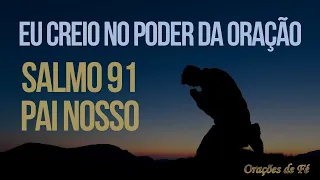 EU CREIO NO PODER DA ORAÇÃO

SALMO 91
PAI NOSSO

Orações de Fé